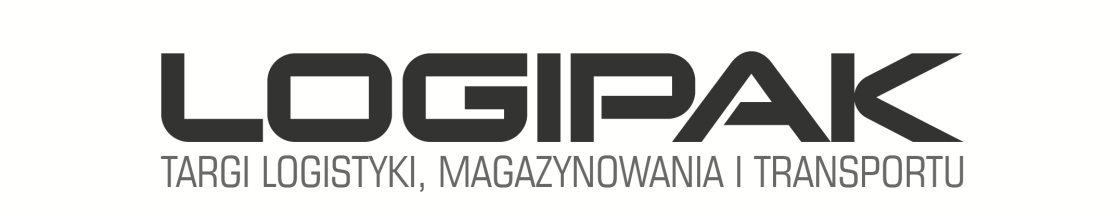 LOGIPAK
TARGI LOGISTYKI, MAGAZYNOWANIA I TRANSPORTU